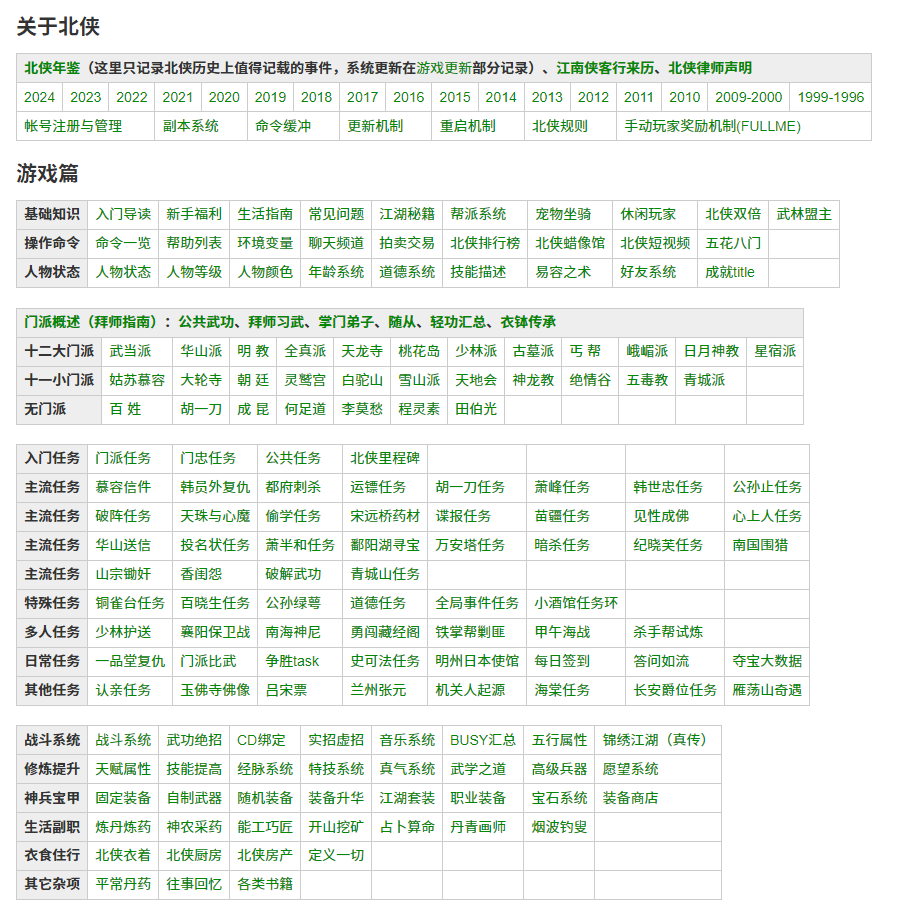 关于北侠

北侠年鉴（这里只记录北侠历史上值得记载的事件，系统更新在游戏更新部分记录）、江南侠客行来历、北侠律师声明

| 2024 | 2023 | 2022 | 2021 | 2020 | 2019 | 2018 | 2017 | 2016 | 2015 | 2014 | 2013 | 2012 | 2011 | 2010 | 2009-2000 | 1999-1996 |
|---|---|---|---|---|---|---|---|---|---|---|---|---|---|---|---|---|

| 帐号注册与管理 | 副本系统 | 命令缓冲 | 更新机制 | 重启机制 | 北侠规则 | 手动玩家奖励机制(FULLME) |
|---|---|---|---|---|---|---|

游戏篇

| 基础知识 | 入门导读 | 新手福利 | 生活指南 | 常见问题 | 江湖秘籍 | 帮派系统 | 宠物坐骑 | 休闲玩家 | 北侠双倍 | 武林盟主 |
|---|---|---|---|---|---|---|---|---|---|---|
| 操作命令 | 命令一览 | 帮助列表 | 环境变量 | 聊天频道 | 拍卖交易 | 北侠排行榜 | 北侠蜡像馆 | 北侠短视频 | 五花八门 | |
| 人物状态 | 人物状态 | 人物等级 | 人物颜色 | 年龄系统 | 道德系统 | 技能描述 | 易容之术 | 好友系统 | 成就title | |

门派概述（拜师指南）：公共武功、拜师习武、掌门弟子、随从、轻功汇总、衣钵传承

| 十二大门派 | 武当派 | 华山派 | 明 教 | 全真派 | 天龙寺 | 桃花岛 | 少林派 | 古墓派 | 丐 帮 | 峨嵋派 | 日月神教 | 星宿派 |
|---|---|---|---|---|---|---|---|---|---|---|---|---|
| 十一小门派 | 姑苏慕容 | 大轮寺 | 朝 廷 | 灵鹫宫 | 白驼山 | 雪山派 | 天地会 | 神龙教 | 绝情谷 | 五毒教 | 青城派 | |
| 无门派 | 百 姓 | 胡一刀 | 成 昆 | 何足道 | 李莫愁 | 程灵素 | 田伯光 | | | | | |

| 入门任务 | 门派任务 | 门忠任务 | 公共任务 | 北侠里程碑 | | | | |
|---|---|---|---|---|---|---|---|---|
| 主流任务 | 慕容信件 | 韩员外复仇 | 都府刺杀 | 运镖任务 | 胡一刀任务 | 萧峰任务 | 韩世忠任务 | 公孙止任务 |
| 主流任务 | 破阵任务 | 天珠与心魔 | 偷学任务 | 宋远桥药材 | 谍报任务 | 苗疆任务 | 见性成佛 | 心上人任务 |
| 主流任务 | 华山送信 | 投名状任务 | 萧半和任务 | 鄱阳湖寻宝 | 万安塔任务 | 暗杀任务 | 纪晓芙任务 | 南国围猎 |
| 主流任务 | 山宗锄奸 | 香闺怨 | 破解武功 | 青城山任务 | | | | |
| 特殊任务 | 铜雀台任务 | 百晓生任务 | 公孙绿萼 | 道德任务 | 全局事件任务 | 小酒馆任务环 | | |
| 多人任务 | 少林护送 | 襄阳保卫战 | 南海神尼 | 勇闯藏经阁 | 铁掌帮剿匪 | 甲午海战 | 杀手帮试炼 | |
| 日常任务 | 一品堂复仇 | 门派比武 | 争胜task | 史可法任务 | 明州日本使馆 | 每日签到 | 答问如流 | 夺宝大数据 |
| 其他任务 | 认亲任务 | 玉佛寺佛像 | 吕宋票 | 兰州张元 | 机关人起源 | 海棠任务 | 长安爵位任务 | 雁荡山奇遇 |

| 战斗系统 | 战斗系统 | 武功绝招 | CD绑定 | 实招虚招 | 音乐系统 | BUSY汇总 | 五行属性 | 锦绣江湖（真传） |
|---|---|---|---|---|---|---|---|---|
| 修炼提升 | 天赋属性 | 技能提高 | 经脉系统 | 特技系统 | 真气系统 | 武学之道 | 高级兵器 | 愿望系统 |
| 神兵宝甲 | 固定装备 | 自制武器 | 随机装备 | 装备升华 | 江湖套装 | 职业装备 | 宝石系统 | 装备商店 |
| 生活副职 | 炼丹炼药 | 神农采药 | 能工巧匠 | 开山挖矿 | 占卜算命 | 丹青画师 | 烟波钓叟 | |
| 衣食住行 | 北侠衣着 | 北侠厨房 | 北侠房产 | 定义一切 | | | | |
| 其它杂项 | 平常丹药 | 往事回忆 | 各类书籍 | | | | | |